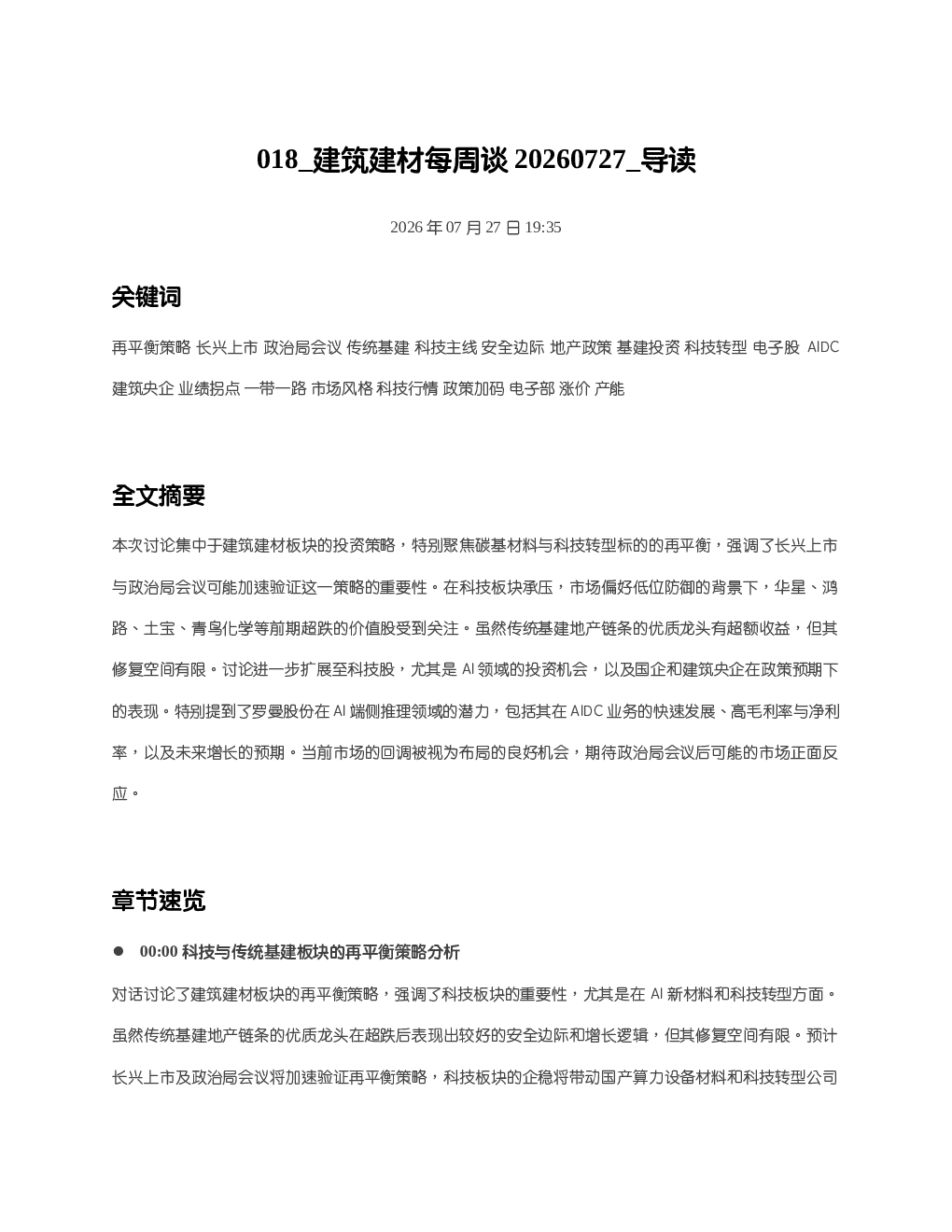 018_建筑建材每周谈 20260727_导读

2026 年 07 月 27 日 19:35

关键词

再平衡策略 长兴上市 政治局会议 传统基建 科技主线 安全边际 地产政策 基建投资 科技转型 电子股 AIDC 建筑央企 业绩拐点 一带一路 市场风格 科技行情 政策加码 电子部 涨价 产能

全文摘要

本次讨论集中于建筑建材板块的投资策略，特别聚焦碳基材料与科技转型标的的再平衡，强调了长兴上市与政治局会议可能加速验证这一策略的重要性。在科技板块承压，市场偏好低位防御的背景下，华星、鸿路、土宝、青鸟化学等前期超跌的价值股受到关注。虽然传统基建地产链条的优质龙头有超额收益，但其修复空间有限。讨论进一步扩展至科技股，尤其是 AI 领域的投资机会，以及国企和建筑央企在政策预期下的表现。特别提到了罗曼股份在 AI 端侧推理领域的潜力，包括其在 AIDC 业务的快速发展、高毛利率与净利率，以及未来增长的预期。当前市场的回调被视为布局的良好机会，期待政治局会议后可能的市场正面反应。

章节速览

● 00:00 科技与传统基建板块的再平衡策略分析

对话讨论了建筑建材板块的再平衡策略，强调了科技板块的重要性，尤其是在 AI 新材料和科技转型方面。虽然传统基建地产链条的优质龙头在超跌后表现出较好的安全边际和增长逻辑，但其修复空间有限。预计长兴上市及政治局会议将加速验证再平衡策略，科技板块的企稳将带动国产算力设备材料和科技转型公司